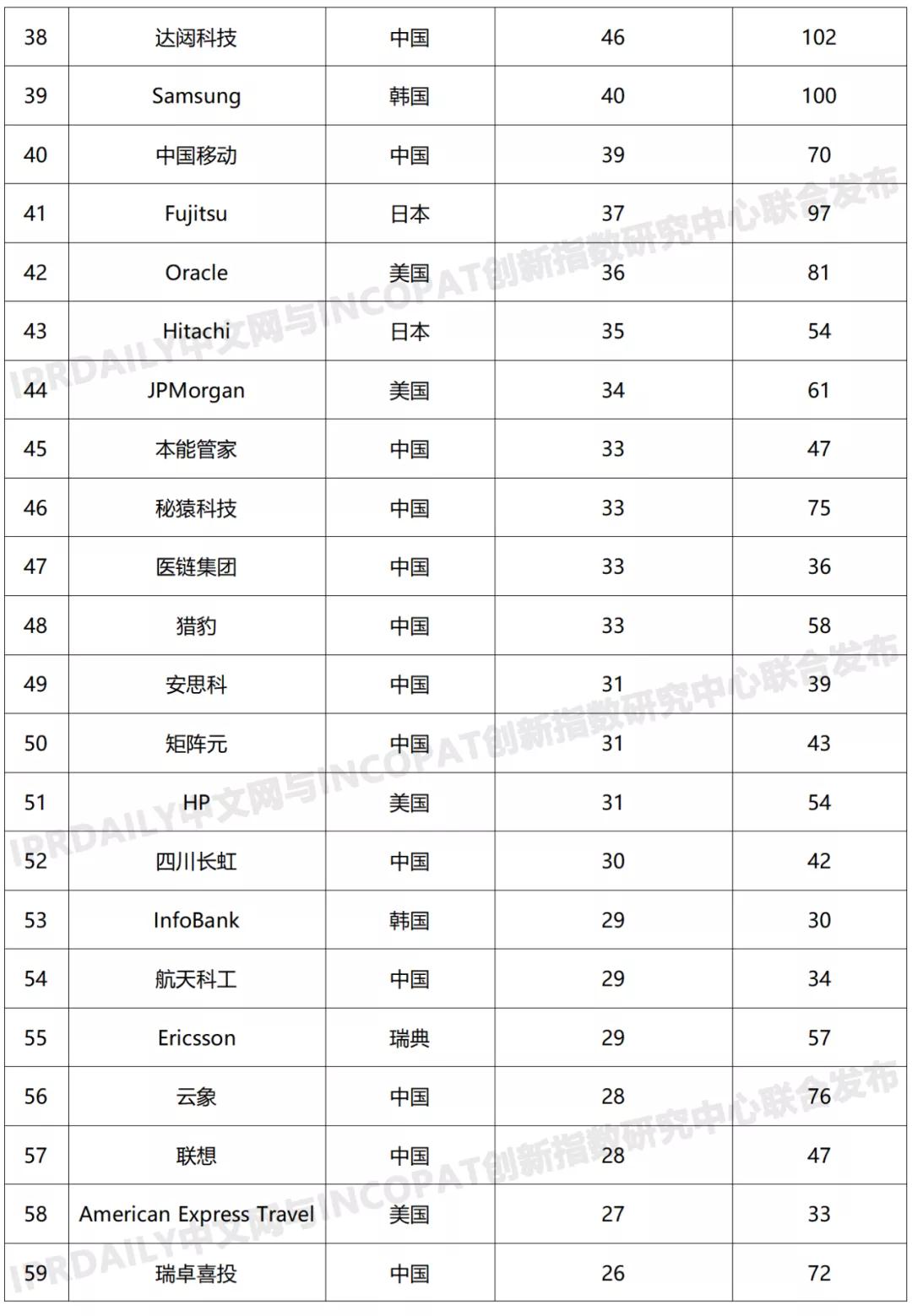 | 38 | 达闼科技 | 中国 | 46 | 102 |
|---|---|---|---|---|
| 39 | Samsung | 韩国 | 40 | 100 |
| 40 | 中国移动 | 中国 | 39 | 70 |
| 41 | Fujitsu | 日本 | 37 | 97 |
| 42 | Oracle | 美国 | 36 | 81 |
| 43 | Hitachi | 日本 | 35 | 54 |
| 44 | JPMorgan | 美国 | 34 | 61 |
| 45 | 本能管家 | 中国 | 33 | 47 |
| 46 | 秘猿科技 | 中国 | 33 | 75 |
| 47 | 医链集团 | 中国 | 33 | 36 |
| 48 | 猎豹 | 中国 | 33 | 58 |
| 49 | 安思科 | 中国 | 31 | 39 |
| 50 | 矩阵元 | 中国 | 31 | 43 |
| 51 | HP | 美国 | 31 | 54 |
| 52 | 四川长虹 | 中国 | 30 | 42 |
| 53 | InfoBank | 韩国 | 29 | 30 |
| 54 | 航天科工 | 中国 | 29 | 34 |
| 55 | Ericsson | 瑞典 | 29 | 57 |
| 56 | 云象 | 中国 | 28 | 76 |
| 57 | 联想 | 中国 | 28 | 47 |
| 58 | American Express Travel | 美国 | 27 | 33 |
| 59 | 瑞卓喜投 | 中国 | 26 | 72 |

IPRDAILY中文网与INCOPAT创新指数研究中心联合发布
IPRDAILY中文网与INCOPAT创新指数研究中心联合发布
IPRDAILY中文网与INCOPAT创新指数研究中心联合发布